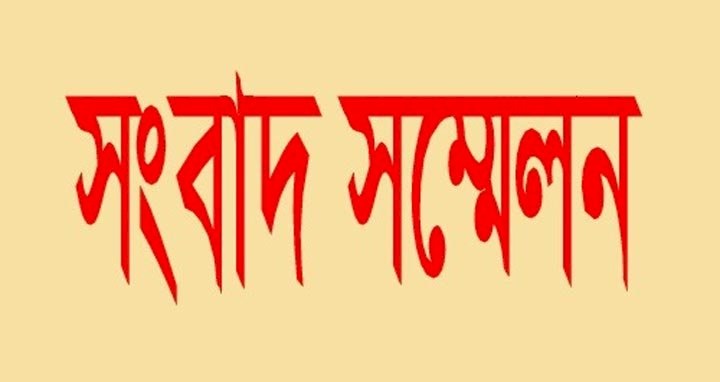 সংবাদ সম্মেলন